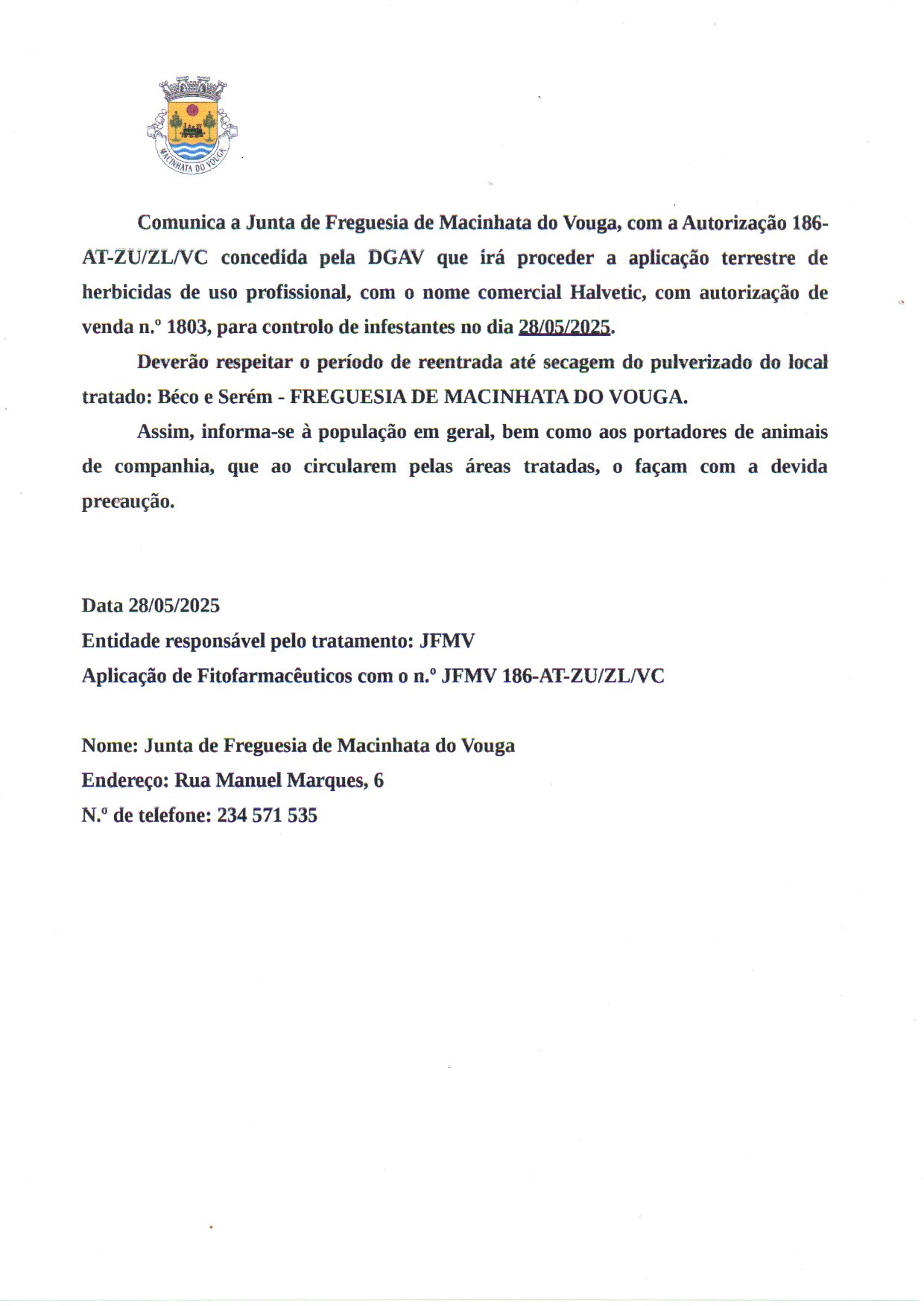 MACINHATA DO VOUGA

Comunica a Junta de Freguesia de Macinhata do Vouga, com a Autorização 186-AT-ZU/ZL/VC concedida pela DGAV que irá proceder a aplicação terrestre de herbicidas de uso profissional, com o nome comercial Halvetic, com autorização de venda n.º 1803, para controlo de infestantes no dia 28/05/2025.

Deverão respeitar o período de reentrada até secagem do pulverizado do local tratado: Béco e Serém - FREGUESIA DE MACINHATA DO VOUGA.

Assim, informa-se à população em geral, bem como aos portadores de animais de companhia, que ao circularem pelas áreas tratadas, o façam com a devida precaução.

Data 28/05/2025
Entidade responsável pelo tratamento: JFMV
Aplicação de Fitofarmacêuticos com o n.º JFMV 186-AT-ZU/ZL/VC

Nome: Junta de Freguesia de Macinhata do Vouga
Endereço: Rua Manuel Marques, 6
N.º de telefone: 234 571 535